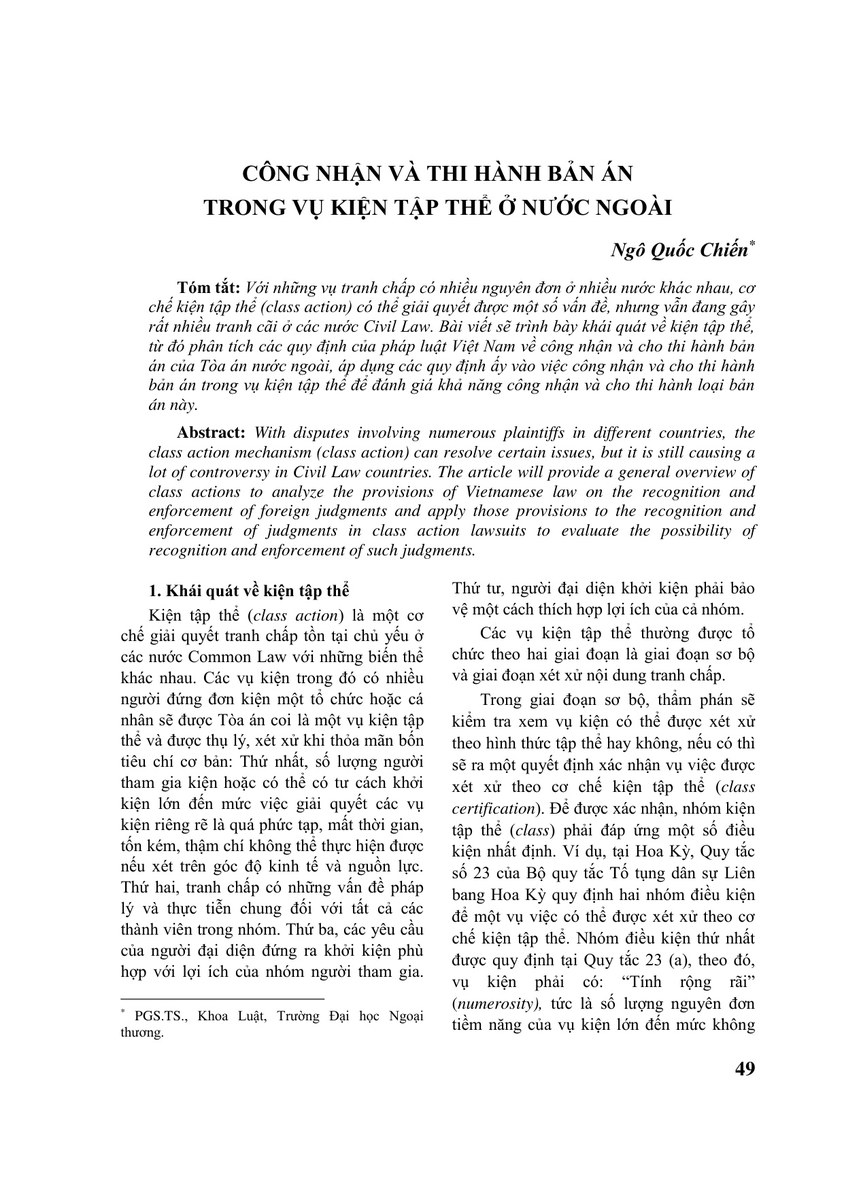 CÔNG NHẬN VÀ THI HÀNH BẢN ÁN
TRONG VỤ KIỆN TẬP THỂ Ở NƯỚC NGOÀI

Ngô Quốc Chiến$^{*}$

Tóm tắt: Với những vụ tranh chấp có nhiều nguyên đơn ở nhiều nước khác nhau, cơ chế kiện tập thể (class action) có thể giải quyết được một số vấn đề, nhưng vẫn đang gây rất nhiều tranh cãi ở các nước Civil Law. Bài viết sẽ trình bày khái quát về kiện tập thể, từ đó phân tích các quy định của pháp luật Việt Nam về công nhận và cho thi hành bản án của Tòa án nước ngoài, áp dụng các quy định ấy vào việc công nhận và cho thi hành bản án trong vụ kiện tập thể để đánh giá khả năng công nhận và cho thi hành loại bản án này.

Abstract: With disputes involving numerous plaintiffs in different countries, the class action mechanism (class action) can resolve certain issues, but it is still causing a lot of controversy in Civil Law countries. The article will provide a general overview of class actions to analyze the provisions of Vietnamese law on the recognition and enforcement of foreign judgments and apply those provisions to the recognition and enforcement of judgments in class action lawsuits to evaluate the possibility of recognition and enforcement of such judgments.

1. Khái quát về kiện tập thể

Kiện tập thể (class action) là một cơ chế giải quyết tranh chấp tồn tại chủ yếu ở các nước Common Law với những biến thể khác nhau. Các vụ kiện trong đó có nhiều người đứng đơn kiện một tổ chức hoặc cá nhân sẽ được Tòa án coi là một vụ kiện tập thể và được thụ lý, xét xử khi thỏa mãn bốn tiêu chí cơ bản: Thứ nhất, số lượng người tham gia kiện hoặc có thể có tư cách khởi kiện lớn đến mức việc giải quyết các vụ kiện riêng rẽ là quá phức tạp, mất thời gian, tốn kém, thậm chí không thể thực hiện được nếu xét trên góc độ kinh tế và nguồn lực. Thứ hai, tranh chấp có những vấn đề pháp lý và thực tiễn chung đối với tất cả các thành viên trong nhóm. Thứ ba, các yêu cầu của người đại diện đứng ra khởi kiện phù hợp với lợi ích của nhóm người tham gia. Thứ tư, người đại diện khởi kiện phải bảo vệ một cách thích hợp lợi ích của cả nhóm.

Các vụ kiện tập thể thường được tổ chức theo hai giai đoạn là giai đoạn sơ bộ và giai đoạn xét xử nội dung tranh chấp.

Trong giai đoạn sơ bộ, thẩm phán sẽ kiểm tra xem vụ kiện có thể được xét xử theo hình thức tập thể hay không, nếu có thì sẽ ra một quyết định xác nhận vụ việc được xét xử theo cơ chế kiện tập thể (class certification). Để được xác nhận, nhóm kiện tập thể (class) phải đáp ứng một số điều kiện nhất định. Ví dụ, tại Hoa Kỳ, Quy tắc số 23 của Bộ quy tắc Tố tụng dân sự Liên bang Hoa Kỳ quy định hai nhóm điều kiện để một vụ việc có thể được xét xử theo cơ chế kiện tập thể. Nhóm điều kiện thứ nhất được quy định tại Quy tắc 23 (a), theo đó, vụ kiện phải có: "Tính rộng rãi" (numerosity), tức là số lượng nguyên đơn tiềm năng của vụ kiện lớn đến mức không

$^{*}$ PGS.TS., Khoa Luật, Trường Đại học Ngoại thương.

49